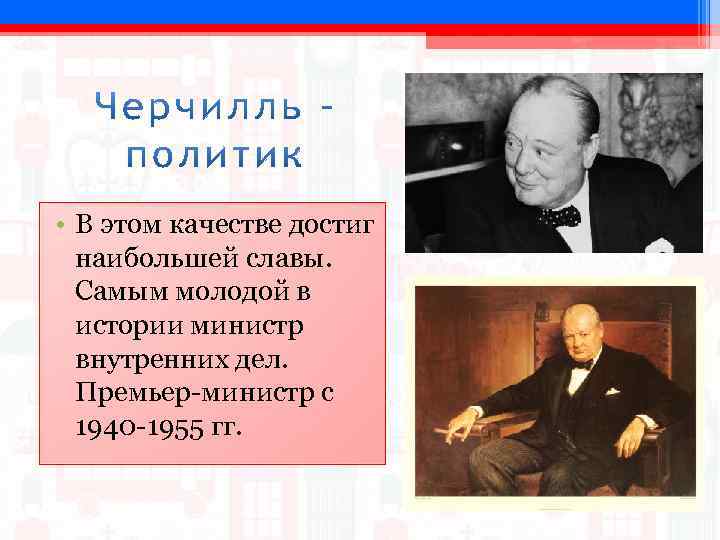 Черчилль - политик

• В этом качестве достиг наибольшей славы. Самым молодой в истории министр внутренних дел. Премьер-министр с 1940-1955 гг.